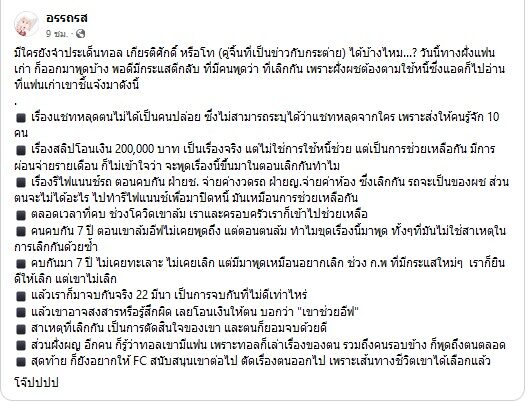 อรรถรส
9 ชม. ·

มีใครยังจำประเด็นทอล เกียรติศักดิ์ หรือโท (คู่จิ้นที่เป็นข่าวกับกระต่าย) ได้บ้างไหม...? วันนี้ทางฝั่งแฟนเก่า ก็ออกมาพูดบ้าง พอดีมีกระแสตีกลับ ที่มีคนพูดว่า ที่เลิกกัน เพราะฝั่งผชต้องตามใช้หนี้ซึ่งแอดก็ไปอ่านที่แฟนเก่าเขาชี้แจ้งมาดังนี้

.

■ เรื่องแชทหลุดตนไม่ได้เป็นคนปล่อย ซึ่งไม่สามารถระบุได้ว่าแชทหลุดจากใคร เพราะส่งให้คนรู้จัก 10 คน

■ เรื่องสลิปโอนเงิน 200,000 บาท เป็นเรื่องจริง แต่ไม่ใช่การใช้หนี้ช่วย แต่เป็นการช่วยเหลือกัน มีการผ่อนจ่ายรายเดือน ก็ไม่เข้าใจว่า จะพูดเรื่องนี้ขึ้นมาในตอนเลิกกันทำไม

■ เรื่องรีไฟแนนซ์รถ ตอนคบกัน ฝ่ายช. จ่ายค่างวดรถ ฝ่ายญ.จ่ายค่าห้อง ซึ่งเลิกกัน รถจะเป็นของผช ส่วนตนจะไม่ได้อะไร ไปทำรีไฟแนนซ์เพื่อมาปิดหนี้ มันเหมือนการช่วยเหลือกัน

■ ตลอดเวลาที่คบ ช่วงโควิดเขาล้ม เราและครอบครัวเราก็เข้าไปช่วยเหลือ

■ คนคบกัน 7 ปี ตอนเขาล้มอีฟไม่เคยพูดถึง แต่ตอนตนล้ม ทำไมขุดเรื่องนี้มาพูด ทั้งๆที่มันไม่ใช่สาเหตุในการเลิกกันด้วยซ้ำ

■ คบกันมา 7 ปี ไม่เคยทะเลาะ ไม่เคยเลิก แต่มีมาพูดเหมือนอยากเลิก ช่วง ก.พ ที่มีกระแสใหม่ๆ เราก็ยินดีให้เลิก แต่เขาไม่เลิก

■ แล้วเราก็มาจบกันจริง 22 มีนา เป็นการจบกันที่ไม่ดีเท่าไหร่

■ แล้วเขาอาจสงสารหรือรู้สึกผิด เลยโอนเงินให้ตน บอกว่า "เขาช่วยอีฟ"

■ สาเหตุที่เลิกกัน เป็นการตัดสินใจของเขา และตนก็ยอมจบด้วยดี

■ ส่วนฝั่งผญ อีกคน ก็รู้ว่าทอลเขามีแฟน เพราะทอลก็เล่าเรื่องของตน รวมถึงคนรอบข้าง ก็พูดถึงตนตลอด

■ สุดท้าย ก็ยังอยากให้ FC สนับสนุนเขาต่อไป ตัดเรื่องตนออกไป เพราะเส้นทางชีวิตเขาได้เลือกแล้ว

โจ๊ปปปป